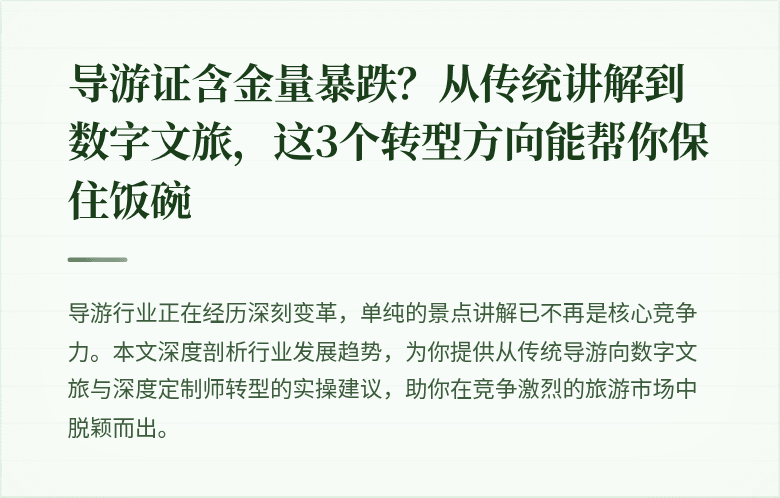 导游证含金量暴跌？从传统讲解到数字文旅，这3个转型方向能帮你保住饭碗

导游行业正在经历深刻变革，单纯的景点讲解已不再是核心竞争力。本文深度剖析行业发展趋势，为你提供从传统导游向数字文旅与深度定制师转型的实操建议，助你在竞争激烈的旅游市场中脱颖而出。